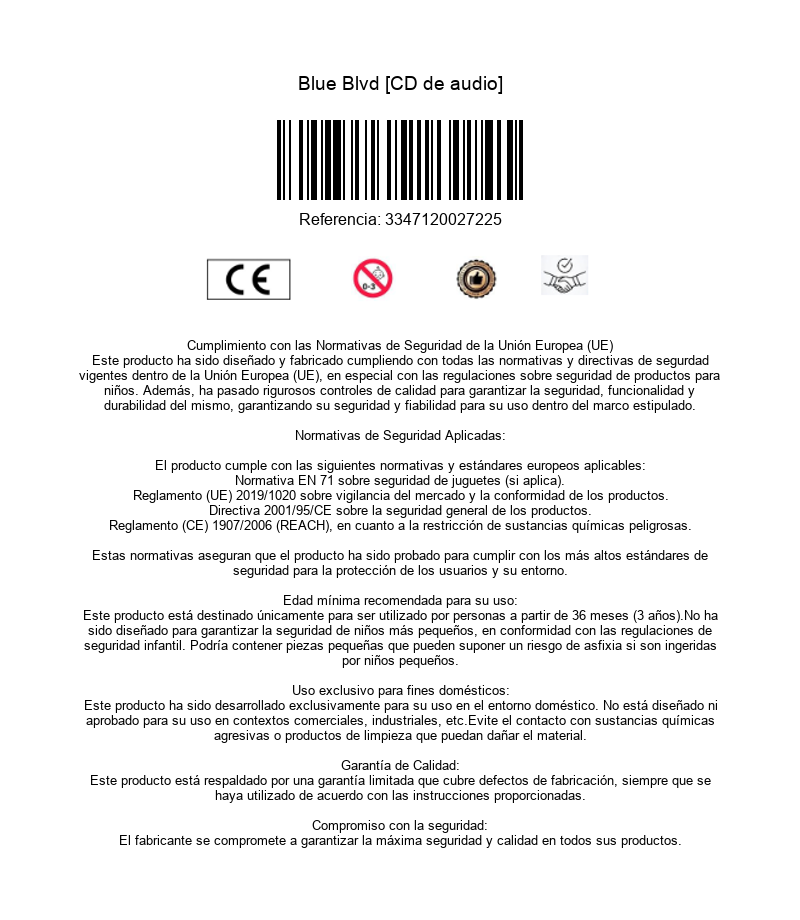 Blue Blvd [CD de audio]

Referencia: 3347120027225

CE

0-3

Cumplimiento con las Normativas de Seguridad de la Unión Europea (UE)
Este producto ha sido diseñado y fabricado cumpliendo con todas las normativas y directivas de segurdad vigentes dentro de la Unión Europea (UE), en especial con las regulaciones sobre seguridad de productos para niños. Además, ha pasado rigurosos controles de calidad para garantizar la seguridad, funcionalidad y durabilidad del mismo, garantizando su seguridad y fiabilidad para su uso dentro del marco estipulado.

Normativas de Seguridad Aplicadas:

El producto cumple con las siguientes normativas y estándares europeos aplicables:
Normativa EN 71 sobre seguridad de juguetes (si aplica).
Reglamento (UE) 2019/1020 sobre vigilancia del mercado y la conformidad de los productos.
Directiva 2001/95/CE sobre la seguridad general de los productos.
Reglamento (CE) 1907/2006 (REACH), en cuanto a la restricción de sustancias químicas peligrosas.

Estas normativas aseguran que el producto ha sido probado para cumplir con los más altos estándares de seguridad para la protección de los usuarios y su entorno.

Edad mínima recomendada para su uso:
Este producto está destinado únicamente para ser utilizado por personas a partir de 36 meses (3 años).No ha sido diseñado para garantizar la seguridad de niños más pequeños, en conformidad con las regulaciones de seguridad infantil. Podría contener piezas pequeñas que pueden suponer un riesgo de asfixia si son ingeridas por niños pequeños.

Uso exclusivo para fines domésticos:
Este producto ha sido desarrollado exclusivamente para su uso en el entorno doméstico. No está diseñado ni aprobado para su uso en contextos comerciales, industriales, etc.Evite el contacto con sustancias químicas agresivas o productos de limpieza que puedan dañar el material.

Garantía de Calidad:
Este producto está respaldado por una garantía limitada que cubre defectos de fabricación, siempre que se haya utilizado de acuerdo con las instrucciones proporcionadas.

Compromiso con la seguridad:
El fabricante se compromete a garantizar la máxima seguridad y calidad en todos sus productos.